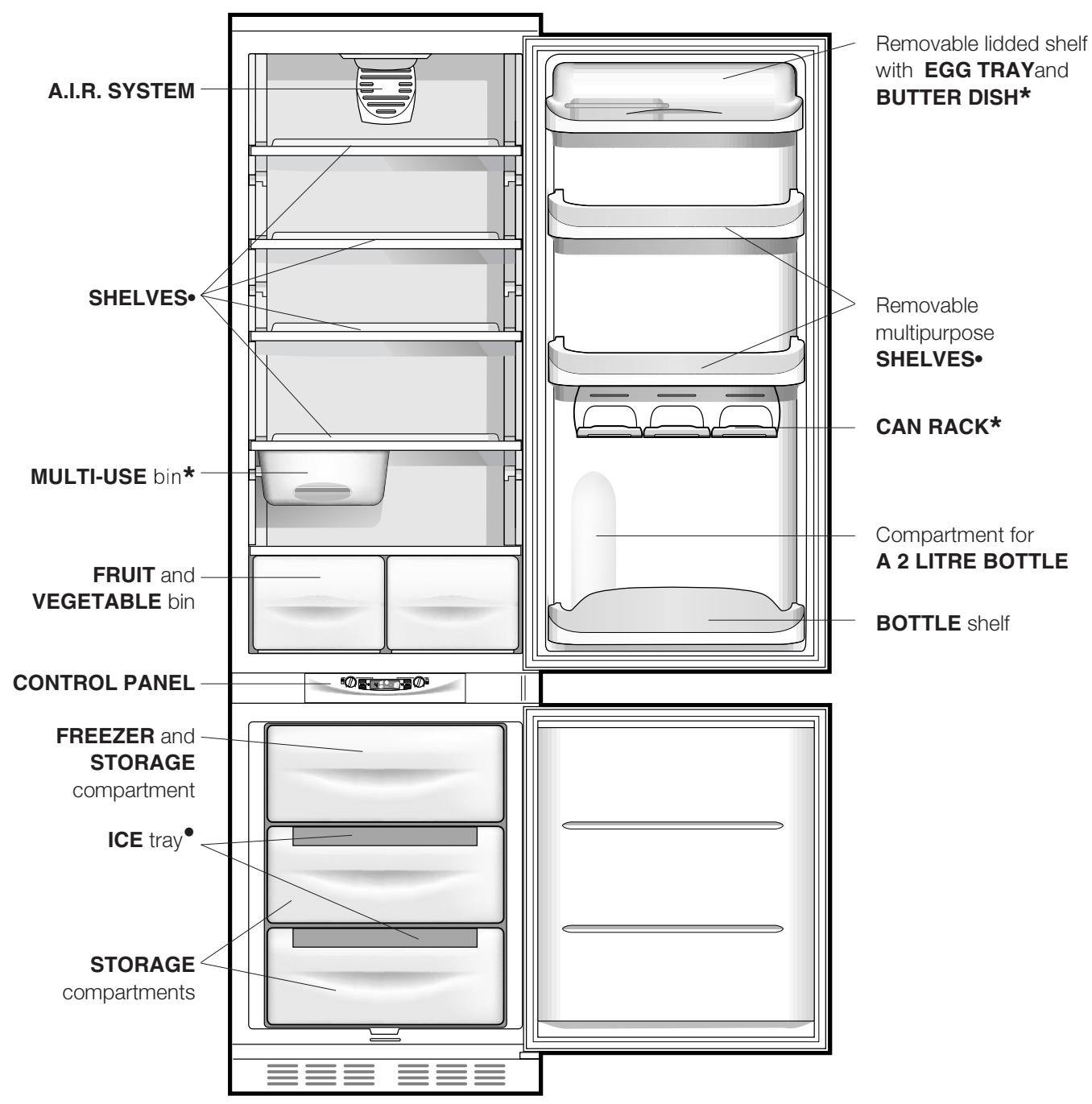 A.I.R. SYSTEM

SHELVES•

MULTI-USE bin*

FRUIT and VEGETABLE bin

CONTROL PANEL

FREEZER and STORAGE compartment

ICE tray•

STORAGE compartments

Removable lidded shelf with EGG TRAYand BUTTER DISH*

Removable multipurpose SHELVES•

CAN RACK*

Compartment for A 2 LITRE BOTTLE

BOTTLE shelf